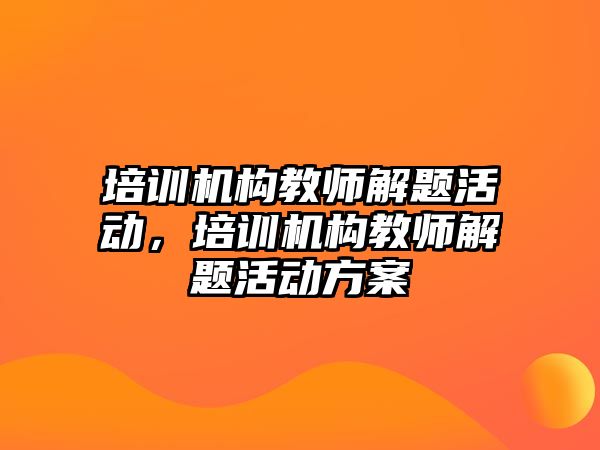 培训机构教师解题活动，培训机构教师解题活动方案